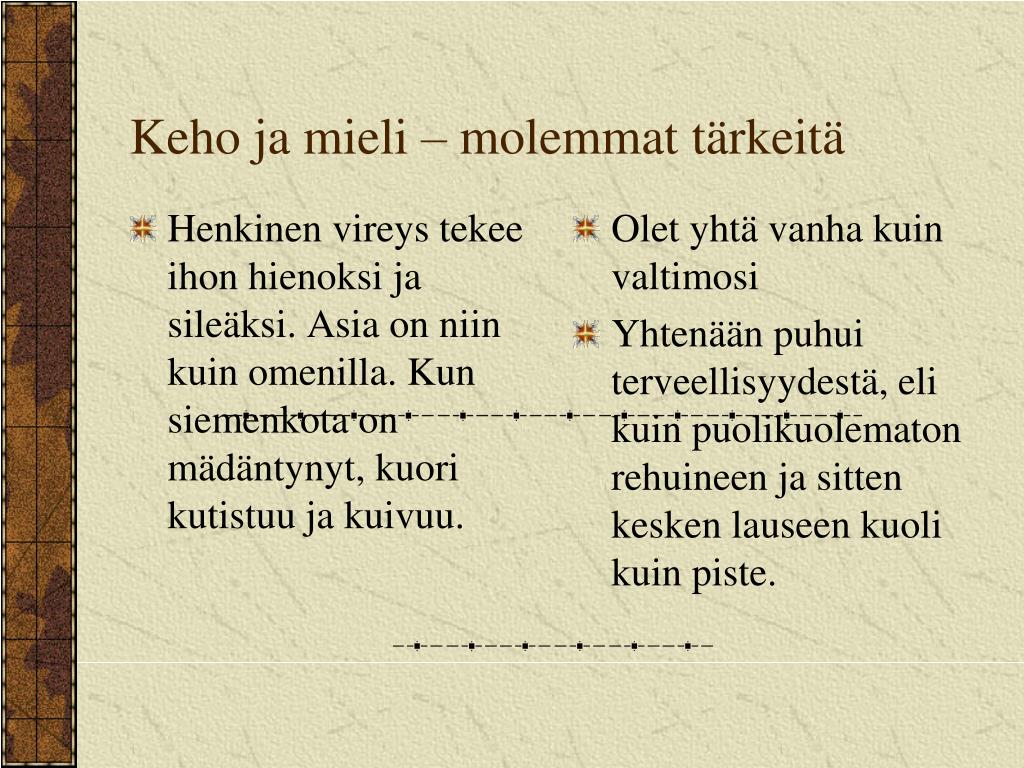 Keho ja mieli – molemmat tärkeitä

Henkinen vireys tekee ihon hienoksi ja sileäksi. Asia on niin kuin omenilla. Kun siemenkota on mädäntynyt, kuori kutistuu ja kuivuu.

Olet yhtä vanha kuin valtimosi

Yhtenään puhui terveellisyydestä, eli kuin puolikuolematon rehuineen ja sitten kesken lauseen kuoli kuin piste.